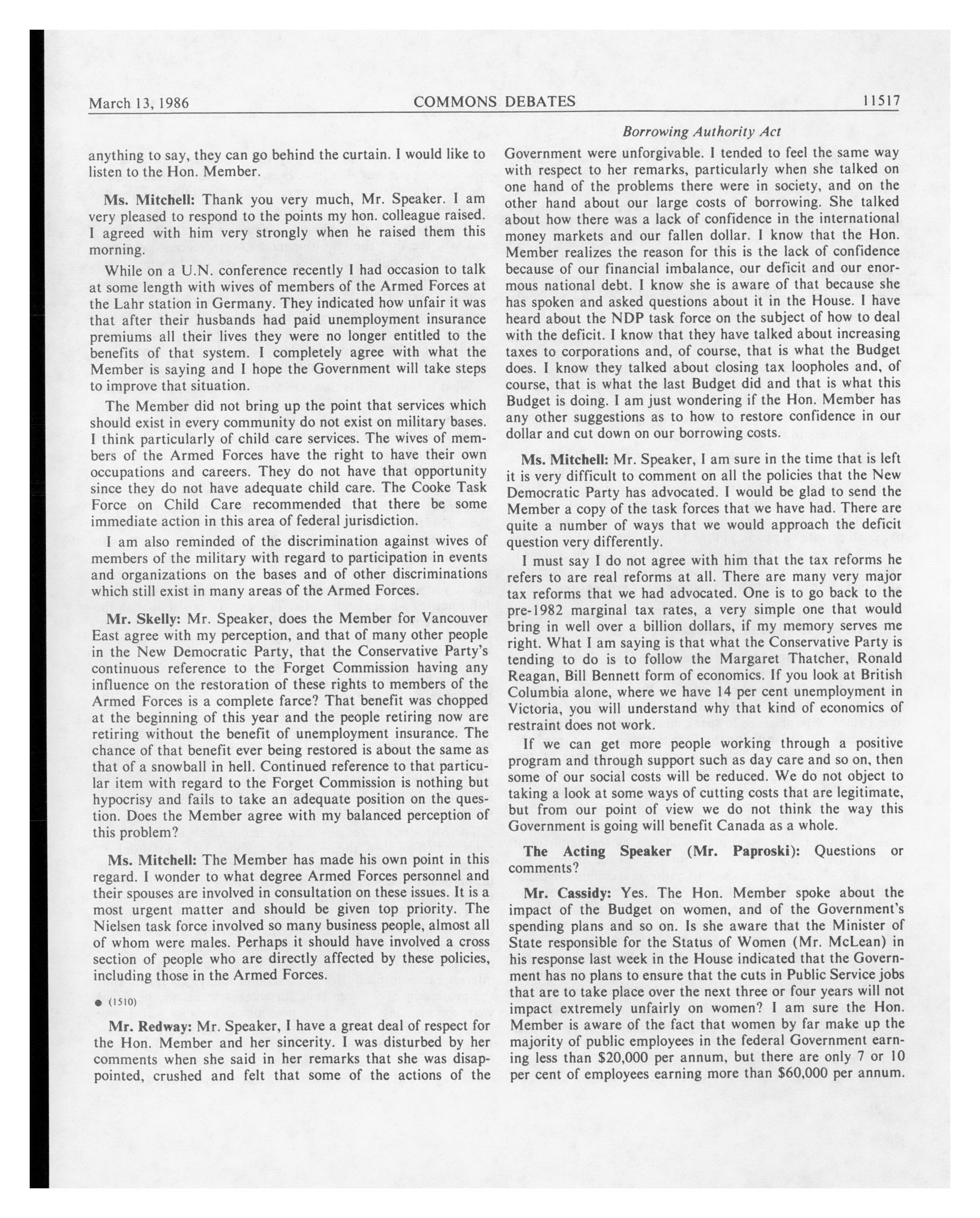 March 13, 1986 COMMONS DEBATES 11517

Borrowing Authority Act

anything to say, they can go behind the curtain. I would like to listen to the Hon. Member.

Ms. Mitchell: Thank you very much, Mr. Speaker. I am very pleased to respond to the points my hon. colleague raised. I agreed with him very strongly when he raised them this morning.

While on a U.N. conference recently I had occasion to talk at some length with wives of members of the Armed Forces at the Lahr station in Germany. They indicated how unfair it was that after their husbands had paid unemployment insurance premiums all their lives they were no longer entitled to the benefits of that system. I completely agree with what the Member is saying and I hope the Government will take steps to improve that situation.

The Member did not bring up the point that services which should exist in every community do not exist on military bases. I think particularly of child care services. The wives of members of the Armed Forces have the right to have their own occupations and careers. They do not have that opportunity since they do not have adequate child care. The Cooke Task Force on Child Care recommended that there be some immediate action in this area of federal jurisdiction.

I am also reminded of the discrimination against wives of members of the military with regard to participation in events and organizations on the bases and of other discriminations which still exist in many areas of the Armed Forces.

Mr. Skelly: Mr. Speaker, does the Member for Vancouver East agree with my perception, and that of many other people in the New Democratic Party, that the Conservative Party's continuous reference to the Forget Commission having any influence on the restoration of these rights to members of the Armed Forces is a complete farce? That benefit was chopped at the beginning of this year and the people retiring now are retiring without the benefit of unemployment insurance. The chance of that benefit ever being restored is about the same as that of a snowball in hell. Continued reference to that particular item with regard to the Forget Commission is nothing but hypocrisy and fails to take an adequate position on the question. Does the Member agree with my balanced perception of this problem?

Ms. Mitchell: The Member has made his own point in this regard. I wonder to what degree Armed Forces personnel and their spouses are involved in consultation on these issues. It is a most urgent matter and should be given top priority. The Nielsen task force involved so many business people, almost all of whom were males. Perhaps it should have involved a cross section of people who are directly affected by these policies, including those in the Armed Forces.

● (1510)

Mr. Redway: Mr. Speaker, I have a great deal of respect for the Hon. Member and her sincerity. I was disturbed by her comments when she said in her remarks that she was disappointed, crushed and felt that some of the actions of the Government were unforgivable. I tended to feel the same way with respect to her remarks, particularly when she talked on one hand of the problems there were in society, and on the other hand about our large costs of borrowing. She talked about how there was a lack of confidence in the international money markets and our fallen dollar. I know that the Hon. Member realizes the reason for this is the lack of confidence because of our financial imbalance, our deficit and our enormous national debt. I know she is aware of that because she has spoken and asked questions about it in the House. I have heard about the NDP task force on the subject of how to deal with the deficit. I know that they have talked about increasing taxes to corporations and, of course, that is what the Budget does. I know they talked about closing tax loopholes and, of course, that is what the last Budget did and that is what this Budget is doing. I am just wondering if the Hon. Member has any other suggestions as to how to restore confidence in our dollar and cut down on our borrowing costs.

Ms. Mitchell: Mr. Speaker, I am sure in the time that is left it is very difficult to comment on all the policies that the New Democratic Party has advocated. I would be glad to send the Member a copy of the task forces that we have had. There are quite a number of ways that we would approach the deficit question very differently.

I must say I do not agree with him that the tax reforms he refers to are real reforms at all. There are many very major tax reforms that we had advocated. One is to go back to the pre-1982 marginal tax rates, a very simple one that would bring in well over a billion dollars, if my memory serves me right. What I am saying is that what the Conservative Party is tending to do is to follow the Margaret Thatcher, Ronald Reagan, Bill Bennett form of economics. If you look at British Columbia alone, where we have 14 per cent unemployment in Victoria, you will understand why that kind of economics of restraint does not work.

If we can get more people working through a positive program and through support such as day care and so on, then some of our social costs will be reduced. We do not object to taking a look at some ways of cutting costs that are legitimate, but from our point of view we do not think the way this Government is going will benefit Canada as a whole.

The Acting Speaker (Mr. Paproski): Questions or comments?

Mr. Cassidy: Yes. The Hon. Member spoke about the impact of the Budget on women, and of the Government's spending plans and so on. Is she aware that the Minister of State responsible for the Status of Women (Mr. McLean) in his response last week in the House indicated that the Government has no plans to ensure that the cuts in Public Service jobs that are to take place over the next three or four years will not impact extremely unfairly on women? I am sure the Hon. Member is aware of the fact that women by far make up the majority of public employees in the federal Government earning less than $20,000 per annum, but there are only 7 or 10 per cent of employees earning more than $60,000 per annum.